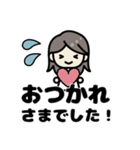 おつかれ
さまでした！